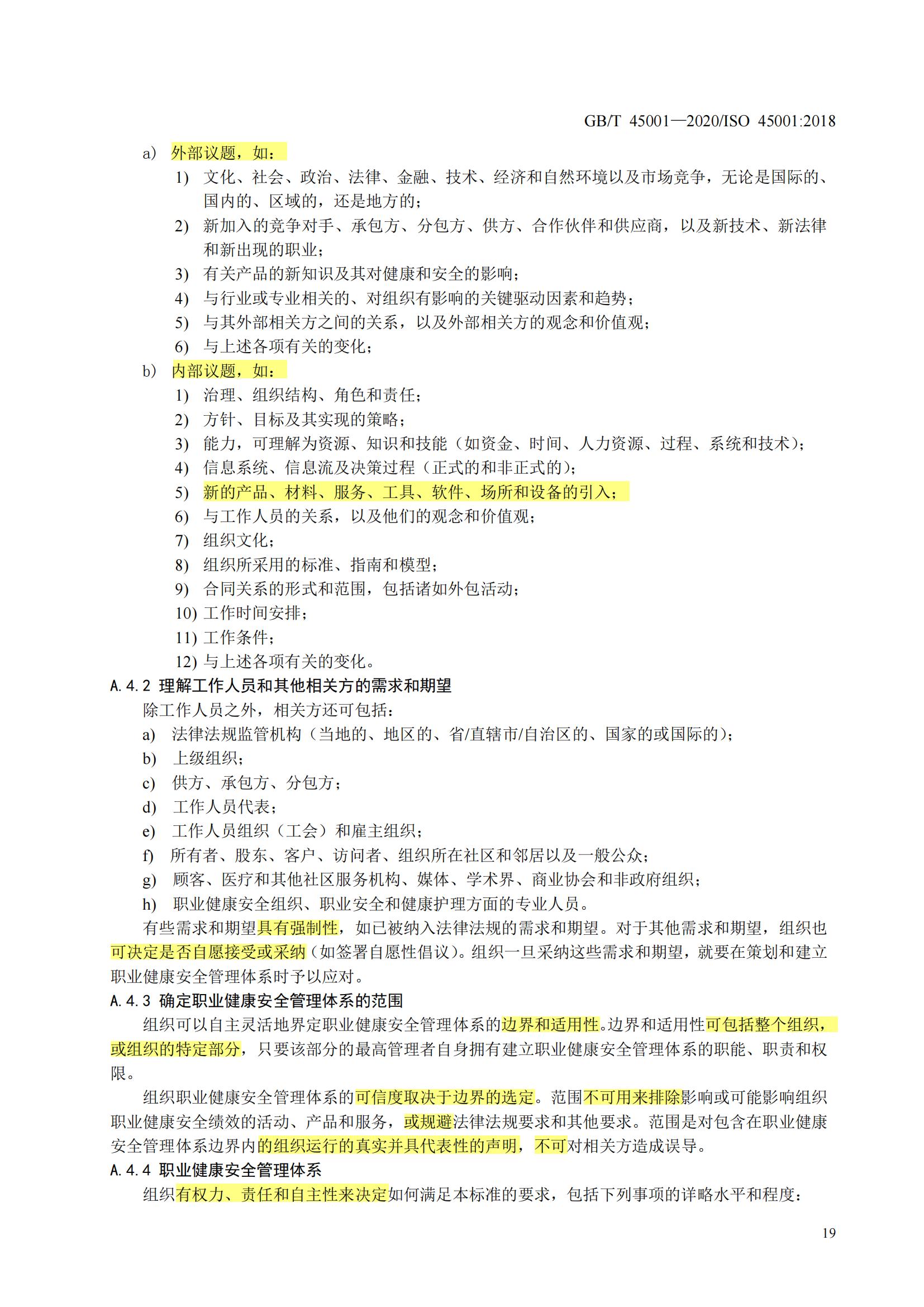 GB/T 45001—2020/ISO 45001:2018

a) 外部议题，如：

1) 文化、社会、政治、法律、金融、技术、经济和自然环境以及市场竞争，无论是国际的、国内的、区域的，还是地方的；

2) 新加入的竞争对手、承包方、分包方、供方、合作伙伴和供应商，以及新技术、新法律和新出现的职业；

3) 有关产品的新知识及其对健康和安全的影响；

4) 与行业或专业相关的、对组织有影响的关键驱动因素和趋势；

5) 与其外部相关方之间的关系，以及外部相关方的观念和价值观；

6) 与上述各项有关的变化；

b) 内部议题，如：

1) 治理、组织结构、角色和责任；

2) 方针、目标及其实现的策略；

3) 能力，可理解为资源、知识和技能（如资金、时间、人力资源、过程、系统和技术）；

4) 信息系统、信息流及决策过程（正式的和非正式的）；

5) 新的产品、材料、服务、工具、软件、场所和设备的引入；

6) 与工作人员的关系，以及他们的观念和价值观；

7) 组织文化；

8) 组织所采用的标准、指南和模型；

9) 合同关系的形式和范围，包括诸如外包活动；

10) 工作时间安排；

11) 工作条件；

12) 与上述各项有关的变化。

A.4.2 理解工作人员和其他相关方的需求和期望

除工作人员之外，相关方还可包括：

a) 法律法规监管机构（当地的、地区的、省/直辖市/自治区的、国家的或国际的）；

b) 上级组织；

c) 供方、承包方、分包方；

d) 工作人员代表；

e) 工作人员组织（工会）和雇主组织；

f) 所有者、股东、客户、访问者、组织所在社区和邻居以及一般公众；

g) 顾客、医疗和其他社区服务机构、媒体、学术界、商业协会和非政府组织；

h) 职业健康安全组织、职业安全和健康护理方面的专业人员。

有些需求和期望具有强制性，如已被纳入法律法规的需求和期望。对于其他需求和期望，组织也可决定是否自愿接受或采纳（如签署自愿性倡议）。组织一旦采纳这些需求和期望，就要在策划和建立职业健康安全管理体系时予以应对。

A.4.3 确定职业健康安全管理体系的范围

组织可以自主灵活地界定职业健康安全管理体系的边界和适用性。边界和适用性可包括整个组织，或组织的特定部分，只要该部分的最高管理者自身拥有建立职业健康安全管理体系的职能、职责和权限。

组织职业健康安全管理体系的可信度取决于边界的选定。范围不可用来排除影响或可能影响组织职业健康安全绩效的活动、产品和服务，或规避法律法规要求和其他要求。范围是对包含在职业健康安全管理体系边界内的组织运行的真实并具代表性的声明，不可对相关方造成误导。

A.4.4 职业健康安全管理体系

组织有权力、责任和自主性来决定如何满足本标准的要求，包括下列事项的详略水平和程度：

19